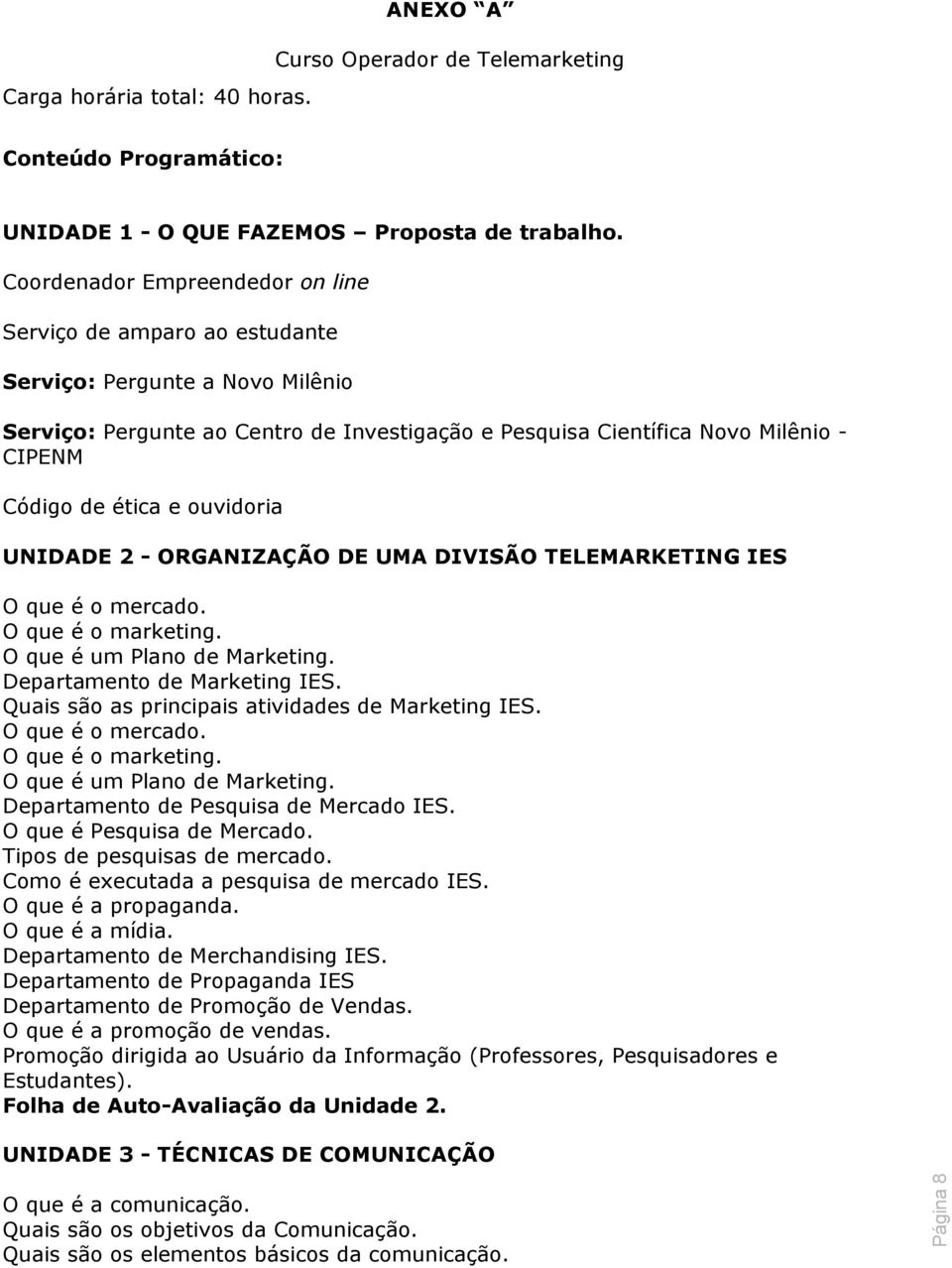 ANEXO "A"

Curso Operador de Telemarketing

Carga horária total: 40 horas.

Conteúdo Programático:

UNIDADE 1 - O QUE FAZEMOS – Proposta de trabalho.

Coordenador Empreendedor on line

Serviço de amparo ao estudante

Serviço: Pergunte a Novo Milênio

Serviço: Pergunte ao Centro de Investigação e Pesquisa Científica Novo Milênio - CIPENM

Código de ética e ouvidoria

UNIDADE 2 - ORGANIZAÇÃO DE UMA DIVISÃO TELEMARKETING IES

O que é o mercado.
O que é o marketing.
O que é um Plano de Marketing.
Departamento de Marketing IES.
Quais são as principais atividades de Marketing IES.
O que é o mercado.
O que é o marketing.
O que é um Plano de Marketing.
Departamento de Pesquisa de Mercado IES.
O que é Pesquisa de Mercado.
Tipos de pesquisas de mercado.
Como é executada a pesquisa de mercado IES.
O que é a propaganda.
O que é a mídia.
Departamento de Merchandising IES.
Departamento de Propaganda IES
Departamento de Promoção de Vendas.
O que é a promoção de vendas.
Promoção dirigida ao Usuário da Informação (Professores, Pesquisadores e Estudantes).
Folha de Auto-Avaliação da Unidade 2.

UNIDADE 3 - TÉCNICAS DE COMUNICAÇÃO

O que é a comunicação.
Quais são os objetivos da Comunicação.
Quais são os elementos básicos da comunicação.

Página 8